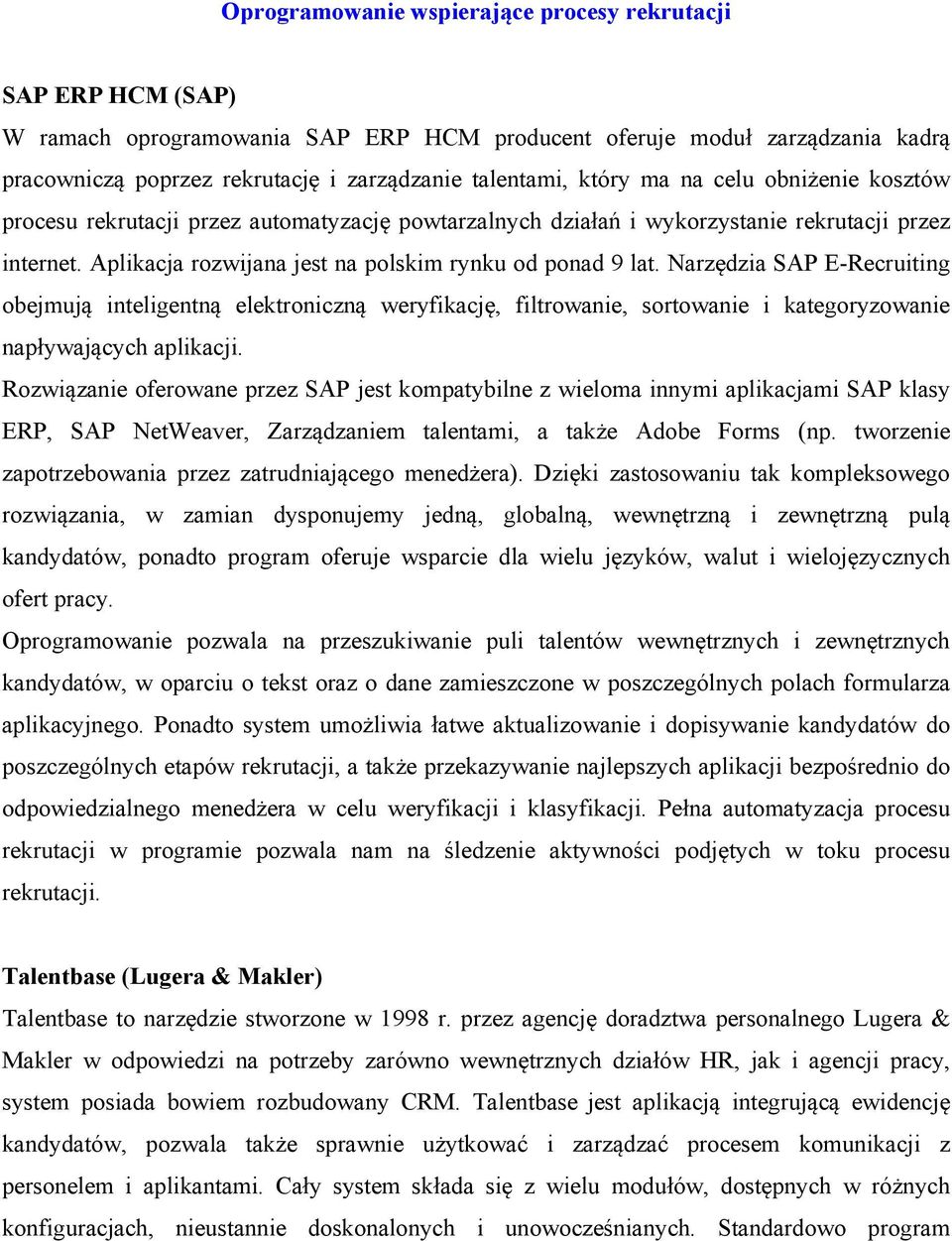 Oprogramowanie wspierające procesy rekrutacji

SAP ERP HCM (SAP)

W ramach oprogramowania SAP ERP HCM producent oferuje moduł zarządzania kadrą pracowniczą poprzez rekrutację i zarządzanie talentami, który ma na celu obniżenie kosztów procesu rekrutacji przez automatyzację powtarzalnych działań i wykorzystanie rekrutacji przez internet. Aplikacja rozwijana jest na polskim rynku od ponad 9 lat. Narzędzia SAP E-Recruiting obejmują inteligentną elektroniczną weryfikację, filtrowanie, sortowanie i kategoryzowanie napływających aplikacji.

Rozwiązanie oferowane przez SAP jest kompatybilne z wieloma innymi aplikacjami SAP klasy ERP, SAP NetWeaver, Zarządzaniem talentami, a także Adobe Forms (np. tworzenie zapotrzebowania przez zatrudniającego menedżera). Dzięki zastosowaniu tak kompleksowego rozwiązania, w zamian dysponujemy jedną, globalną, wewnętrzną i zewnętrzną pulą kandydatów, ponadto program oferuje wsparcie dla wielu języków, walut i wielojęzycznych ofert pracy.

Oprogramowanie pozwala na przeszukiwanie puli talentów wewnętrznych i zewnętrznych kandydatów, w oparciu o tekst oraz o dane zamieszczone w poszczególnych polach formularza aplikacyjnego. Ponadto system umożliwia łatwe aktualizowanie i dopisywanie kandydatów do poszczególnych etapów rekrutacji, a także przekazywanie najlepszych aplikacji bezpośrednio do odpowiedzialnego menedżera w celu weryfikacji i klasyfikacji. Pełna automatyzacja procesu rekrutacji w programie pozwala nam na śledzenie aktywności podjętych w toku procesu rekrutacji.

Talentbase (Lugera & Makler)

Talentbase to narzędzie stworzone w 1998 r. przez agencję doradztwa personalnego Lugera & Makler w odpowiedzi na potrzeby zarówno wewnętrznych działów HR, jak i agencji pracy, system posiada bowiem rozbudowany CRM. Talentbase jest aplikacją integrującą ewidencję kandydatów, pozwala także sprawnie użytkować i zarządzać procesem komunikacji z personelem i aplikantami. Cały system składa się z wielu modułów, dostępnych w różnych konfiguracjach, nieustannie doskonalonych i unowocześnianych. Standardowo program